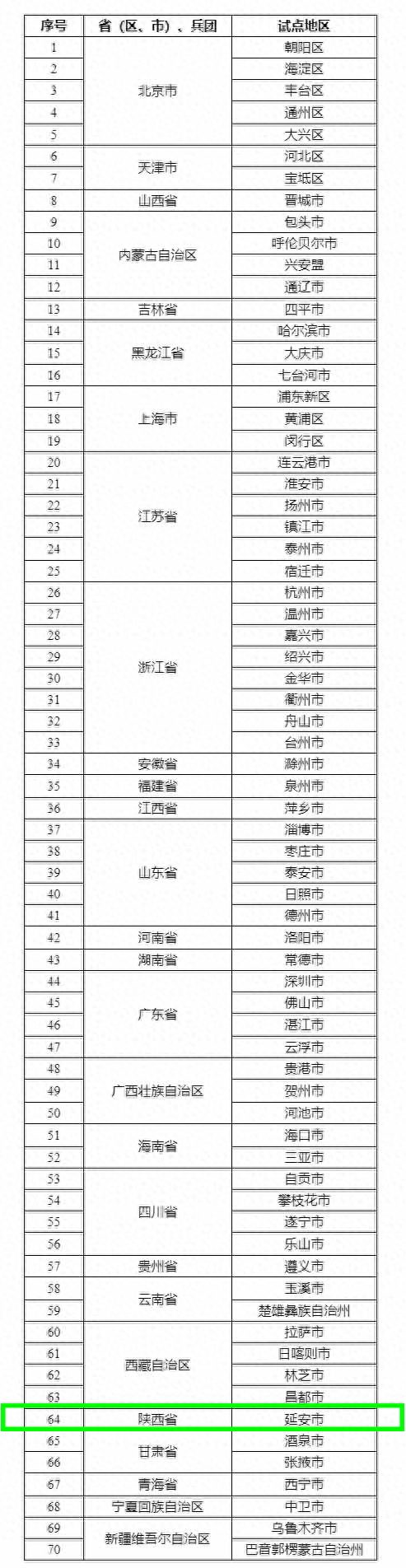 | 序号 | 省（区、市）、兵团 | 试点地区 |
|---|---|---|
| 1 | 北京市 | 朝阳区 |
| 2 | | 海淀区 |
| 3 | | 丰台区 |
| 4 | | 通州区 |
| 5 | | 大兴区 |
| 6 | 天津市 | 河北区 |
| 7 | | 宝坻区 |
| 8 | 山西省 | 晋城市 |
| 9 | 内蒙古自治区 | 包头市 |
| 10 | | 呼伦贝尔市 |
| 11 | | 兴安盟 |
| 12 | | 通辽市 |
| 13 | 吉林省 | 四平市 |
| 14 | 黑龙江省 | 哈尔滨市 |
| 15 | | 大庆市 |
| 16 | | 七台河市 |
| 17 | 上海市 | 浦东新区 |
| 18 | | 黄浦区 |
| 19 | | 闵行区 |
| 20 | 江苏省 | 连云港市 |
| 21 | | 淮安市 |
| 22 | | 扬州市 |
| 23 | | 镇江市 |
| 24 | | 泰州市 |
| 25 | | 宿迁市 |
| 26 | 浙江省 | 杭州市 |
| 27 | | 温州市 |
| 28 | | 嘉兴市 |
| 29 | | 绍兴市 |
| 30 | | 金华市 |
| 31 | | 衢州市 |
| 32 | | 舟山市 |
| 33 | | 台州市 |
| 34 | 安徽省 | 滁州市 |
| 35 | 福建省 | 泉州市 |
| 36 | 江西省 | 萍乡市 |
| 37 | 山东省 | 淄博市 |
| 38 | | 枣庄市 |
| 39 | | 泰安市 |
| 40 | | 日照市 |
| 41 | | 德州市 |
| 42 | 河南省 | 洛阳市 |
| 43 | 湖南省 | 常德市 |
| 44 | 广东省 | 深圳市 |
| 45 | | 佛山市 |
| 46 | | 湛江市 |
| 47 | | 云浮市 |
| 48 | 广西壮族自治区 | 贵港市 |
| 49 | | 贺州市 |
| 50 | | 河池市 |
| 51 | 海南省 | 海口市 |
| 52 | | 三亚市 |
| 53 | 四川省 | 自贡市 |
| 54 | | 攀枝花市 |
| 55 | | 遂宁市 |
| 56 | | 乐山市 |
| 57 | 贵州省 | 遵义市 |
| 58 | 云南省 | 玉溪市 |
| 59 | | 楚雄彝族自治州 |
| 60 | 西藏自治区 | 拉萨市 |
| 61 | | 日喀则市 |
| 62 | | 林芝市 |
| 63 | | 昌都市 |
| 64 | 陕西省 | 延安市 |
| 65 | 甘肃省 | 酒泉市 |
| 66 | | 张掖市 |
| 67 | 青海省 | 西宁市 |
| 68 | 宁夏回族自治区 | 中卫市 |
| 69 | 新疆维吾尔自治区 | 乌鲁木齐市 |
| 70 | | 巴音郭楞蒙古自治州 |